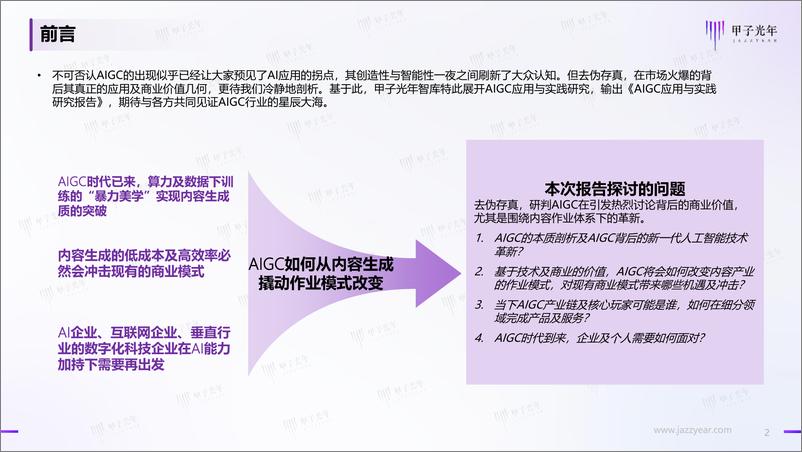 前言

甲子光年
JAZZYEAR

• 不可否认AIGC的出现似乎已经让大家预见了AI应用的拐点，其创造性与智能性一夜之间刷新了大众认知。但去伪存真，在市场火爆的背后其真正的应用及商业价值几何，更待我们冷静地剖析。基于此，甲子光年智库特此展开AIGC应用与实践研究，输出《AIGC应用与实践研究报告》，期待与各方共同见证AIGC行业的星辰大海。

AIGC时代已来，算力及数据下训练的“暴力美学”实现内容生成质的突破

内容生成的低成本及高效率必然会冲击现有的商业模式

AI企业、互联网企业、垂直行业的数字化科技企业在AI能力加持下需要再出发

AIGC如何从内容生成撬动作业模式改变

本次报告探讨的问题

去伪存真，研判AIGC在引发热烈讨论背后的商业价值，尤其是围绕内容作业体系下的革新。

1. AIGC的本质剖析及AIGC背后的新一代人工智能技术革新？
2. 基于技术及商业的价值，AIGC将会如何改变内容产业的作业模式，对现有商业模式带来哪些机遇及冲击？
3. 当下AIGC产业链及核心玩家可能是谁，如何在细分领域完成产品及服务？
4. AIGC时代到来，企业及个人需要如何面对？

www.jazzyear.com

2